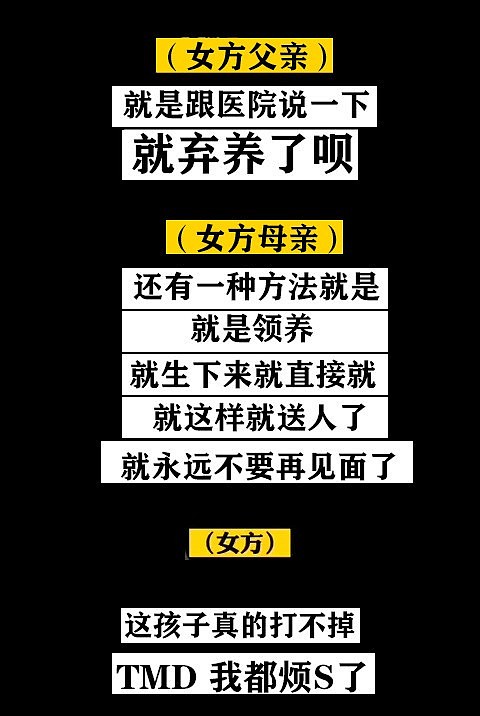 （女方父亲）

就是跟医院说一下

就弃养了呗

（女方母亲）

还有一种方法就是

就是领养

就生下来就直接就

就这样就送人了

就永远不要再见面了

（女方）

这孩子真的打不掉

TMD 我都烦S了